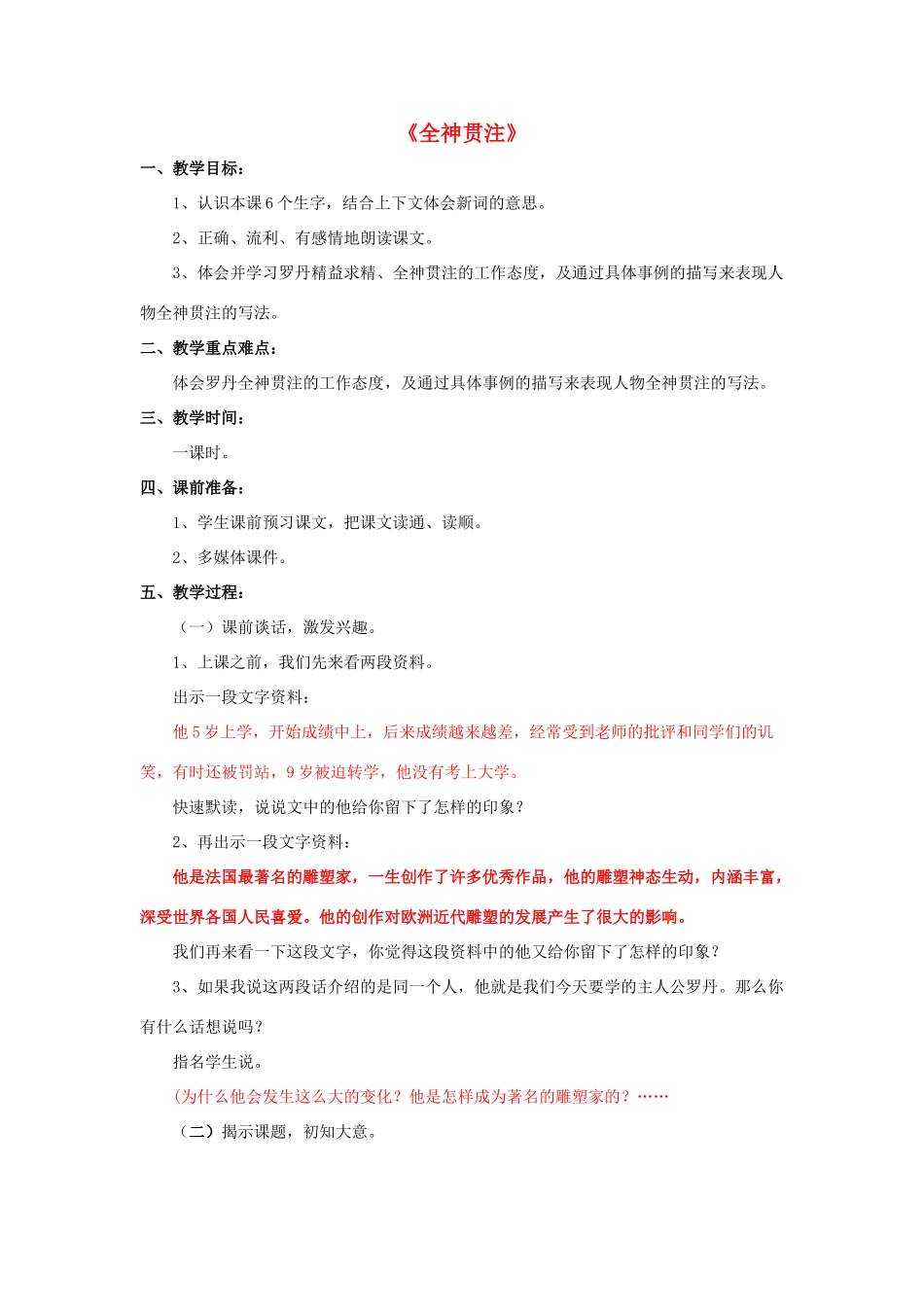 《全神贯注》

一、教学目标：

1、认识本课6个生字，结合上下文体会新词的意思。

2、正确、流利、有感情地朗读课文。

3、体会并学习罗丹精益求精、全神贯注的工作态度，及通过具体事例的描写来表现人物全神贯注的写法。

二、教学重点难点：

体会罗丹全神贯注的工作态度，及通过具体事例的描写来表现人物全神贯注的写法。

三、教学时间：

一课时。

四、课前准备：

1、学生课前预习课文，把课文读通、读顺。

2、多媒体课件。

五、教学过程：

（一）课前谈话，激发兴趣。

1、上课之前，我们先来看两段资料。

出示一段文字资料：

他5岁上学，开始成绩中上，后来成绩越来越差，经常受到老师的批评和同学们的讥笑，有时还被罚站，9岁被迫转学，他没有考上大学。

快速默读，说说文中的他给你留下了怎样的印象？

2、再出示一段文字资料：

他是法国最著名的雕塑家，一生创作了许多优秀作品，他的雕塑神态生动，内涵丰富，深受世界各国人民喜爱。他的创作对欧洲近代雕塑的发展产生了很大的影响。

我们再来看一下这段文字，你觉得这段资料中的他又给你留下了怎样的印象？

3、如果我说这两段话介绍的是同一个人，他就是我们今天要学的主人公罗丹。那么你有什么话想说吗？

指名学生说。

(为什么他会发生这么大的变化？他是怎样成为著名的雕塑家的？……

（二）揭示课题，初知大意。